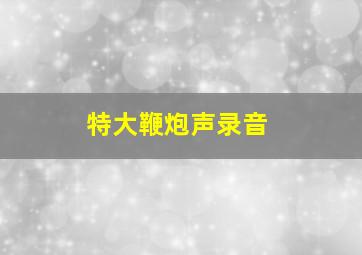 特大鞭炮声录音